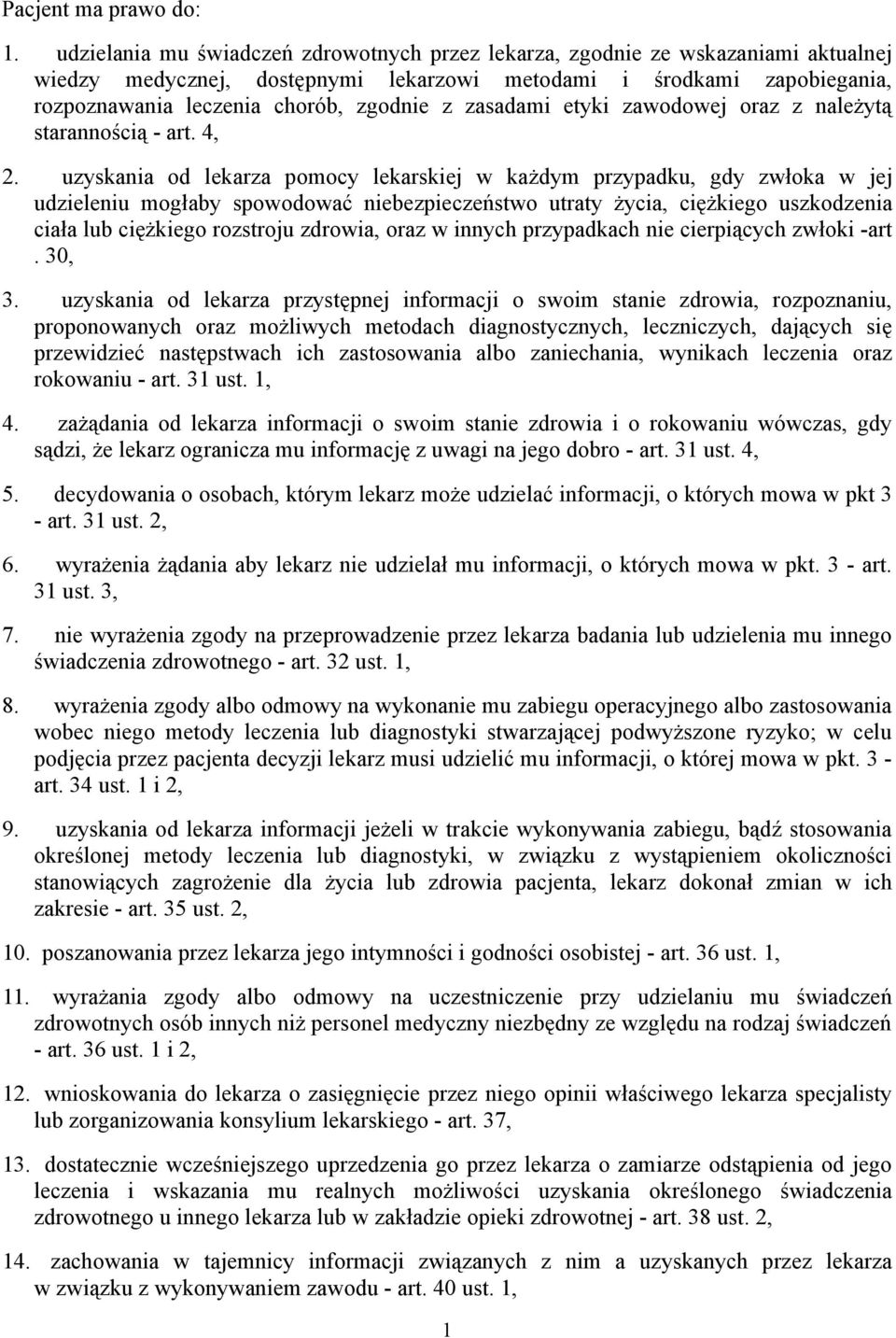 Pacjent ma prawo do:

1. udzielania mu świadczeń zdrowotnych przez lekarza, zgodnie ze wskazaniami aktualnej wiedzy medycznej, dostępnymi lekarzowi metodami i środkami zapobiegania, rozpoznawania leczenia chorób, zgodnie z zasadami etyki zawodowej oraz z należytą starannością - art. 4,

2. uzyskania od lekarza pomocy lekarskiej w każdym przypadku, gdy zwłoka w jej udzieleniu mogłaby spowodować niebezpieczeństwo utraty życia, ciężkiego uszkodzenia ciała lub ciężkiego rozstroju zdrowia, oraz w innych przypadkach nie cierpiących zwłoki -art . 30,

3. uzyskania od lekarza przystępnej informacji o swoim stanie zdrowia, rozpoznaniu, proponowanych oraz możliwych metodach diagnostycznych, leczniczych, dających się przewidzieć następstwach ich zastosowania albo zaniechania, wynikach leczenia oraz rokowaniu - art. 31 ust. 1,

4. zażądania od lekarza informacji o swoim stanie zdrowia i o rokowaniu wówczas, gdy sądzi, że lekarz ogranicza mu informację z uwagi na jego dobro - art. 31 ust. 4,

5. decydowania o osobach, którym lekarz może udzielać informacji, o których mowa w pkt 3 - art. 31 ust. 2,

6. wyrażenia żądania aby lekarz nie udzielał mu informacji, o których mowa w pkt. 3 - art. 31 ust. 3,

7. nie wyrażenia zgody na przeprowadzenie przez lekarza badania lub udzielenia mu innego świadczenia zdrowotnego - art. 32 ust. 1,

8. wyrażenia zgody albo odmowy na wykonanie mu zabiegu operacyjnego albo zastosowania wobec niego metody leczenia lub diagnostyki stwarzającej podwyższone ryzyko; w celu podjęcia przez pacjenta decyzji lekarz musi udzielić mu informacji, o której mowa w pkt. 3 - art. 34 ust. 1 i 2,

9. uzyskania od lekarza informacji jeżeli w trakcie wykonywania zabiegu, bądź stosowania określonej metody leczenia lub diagnostyki, w związku z wystąpieniem okoliczności stanowiących zagrożenie dla życia lub zdrowia pacjenta, lekarz dokonał zmian w ich zakresie - art. 35 ust. 2,

10. poszanowania przez lekarza jego intymności i godności osobistej - art. 36 ust. 1,

11. wyrażania zgody albo odmowy na uczestniczenie przy udzielaniu mu świadczeń zdrowotnych osób innych niż personel medyczny niezbędny ze względu na rodzaj świadczeń - art. 36 ust. 1 i 2,

12. wnioskowania do lekarza o zasięgnięcie przez niego opinii właściwego lekarza specjalisty lub zorganizowania konsylium lekarskiego - art. 37,

13. dostatecznie wcześniejszego uprzedzenia go przez lekarza o zamiarze odstąpienia od jego leczenia i wskazania mu realnych możliwości uzyskania określonego świadczenia zdrowotnego u innego lekarza lub w zakładzie opieki zdrowotnej - art. 38 ust. 2,

14. zachowania w tajemnicy informacji związanych z nim a uzyskanych przez lekarza w związku z wykonywaniem zawodu - art. 40 ust. 1,

1